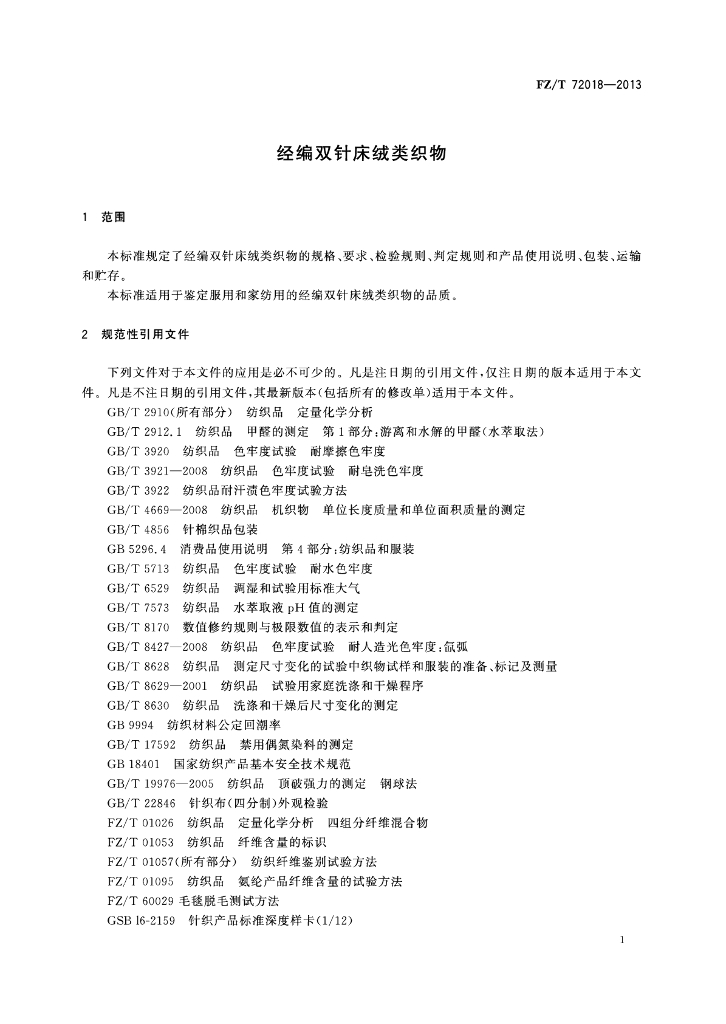 FZ/T 72018—2013

经编双针床绒类织物

1 范围

本标准规定了经编双针床绒类织物的规格、要求、检验规则、判定规则和产品使用说明、包装、运输和贮存。

本标准适用于鉴定服用和家纺用的经编双针床绒类织物的品质。

2 规范性引用文件

下列文件对于本文件的应用是必不可少的。凡是注日期的引用文件，仅注日期的版本适用于本文件。凡是不注日期的引用文件，其最新版本(包括所有的修改单)适用于本文件。

GB/T 2910(所有部分) 纺织品 定量化学分析

GB/T 2912.1 纺织品 甲醛的测定 第1部分：游离和水解的甲醛(水萃取法)

GB/T 3920 纺织品 色牢度试验 耐摩擦色牢度

GB/T 3921—2008 纺织品 色牢度试验 耐皂洗色牢度

GB/T 3922 纺织品耐汗渍色牢度试验方法

GB/T 4669—2008 纺织品 机织物 单位长度质量和单位面积质量的测定

GB/T 4856 针棉织品包装

GB 5296.4 消费品使用说明 第4部分：纺织品和服装

GB/T 5713 纺织品 色牢度试验 耐水色牢度

GB/T 6529 纺织品 调湿和试验用标准大气

GB/T 7573 纺织品 水萃取液pH值的测定

GB/T 8170 数值修约规则与极限数值的表示和判定

GB/T 8427—2008 纺织品 色牢度试验 耐人造光色牢度：氙弧

GB/T 8628 纺织品 测定尺寸变化的试验中织物试样和服装的准备、标记及测量

GB/T 8629—2001 纺织品 试验用家庭洗涤和干燥程序

GB/T 8630 纺织品 洗涤和干燥后尺寸变化的测定

GB 9994 纺织材料公定回潮率

GB/T 17592 纺织品 禁用偶氮染料的测定

GB 18401 国家纺织产品基本安全技术规范

GB/T 19976—2005 纺织品 顶破强力的测定 钢球法

GB/T 22846 针织布(四分制)外观检验

FZ/T 01026 纺织品 定量化学分析 四组分纤维混合物

FZ/T 01053 纺织品 纤维含量的标识

FZ/T 01057(所有部分) 纺织纤维鉴别试验方法

FZ/T 01095 纺织品 氨纶产品纤维含量的试验方法

FZ/T 60029 毛毯脱毛测试方法

GSB 16-2159 针织产品标准深度样卡(1/12)

1